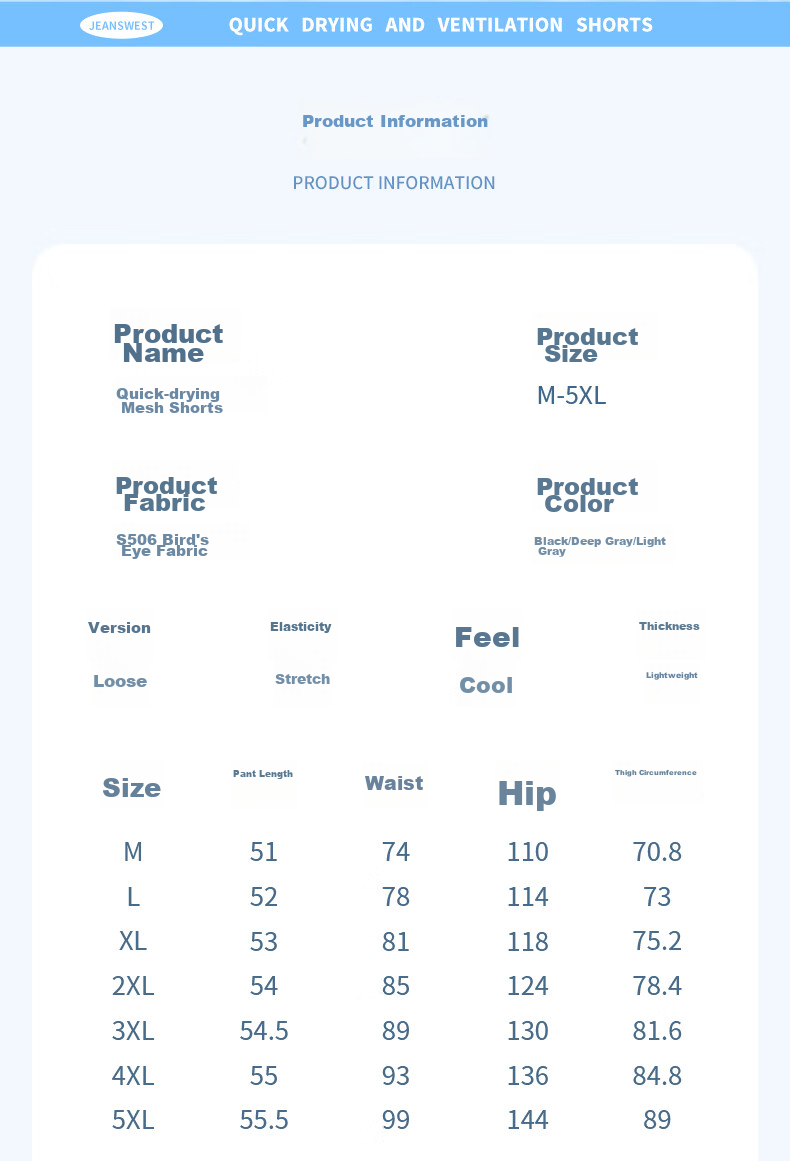 JEANSWEST QUICK DRYING AND VENTILATION SHORTS

Product Information

PRODUCT INFORMATION

Product Name

Quick-drying Mesh Shorts

Product Size

M-5XL

Product Fabric

S506 Bird's Eye Fabric

Product Color

Black/Deep Gray/Light Gray

Version

Loose

Elasticity

Stretch

Feel

Cool

Thickness

Lightweight

| Size | Pant Length | Waist | Hip | Thigh Circumference |
|---|---|---|---|---|
| M | 51 | 74 | 110 | 70.8 |
| L | 52 | 78 | 114 | 73 |
| XL | 53 | 81 | 118 | 75.2 |
| 2XL | 54 | 85 | 124 | 78.4 |
| 3XL | 54.5 | 89 | 130 | 81.6 |
| 4XL | 55 | 93 | 136 | 84.8 |
| 5XL | 55.5 | 99 | 144 | 89 |